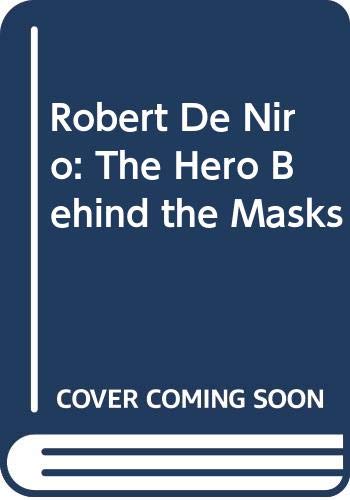 Robert De Niro: The Hero Behind the Masks

COVER COMING SOON